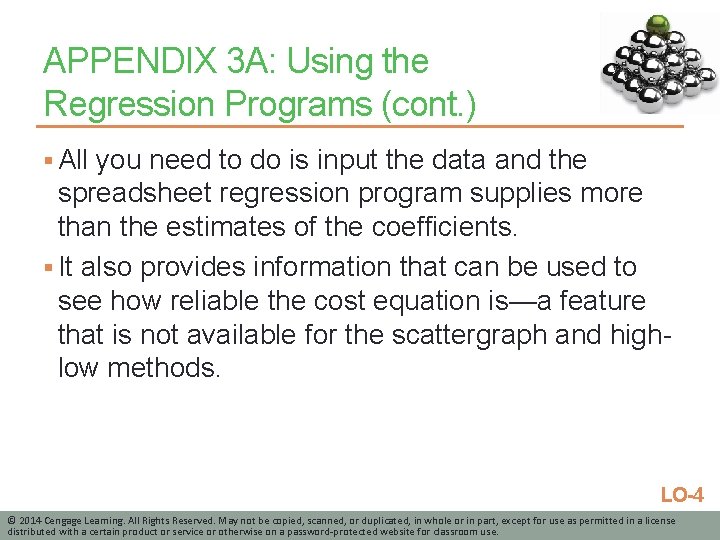 APPENDIX 3A: Using the Regression Programs (cont.)

▪ All you need to do is input the data and the spreadsheet regression program supplies more than the estimates of the coefficients.

▪ It also provides information that can be used to see how reliable the cost equation is—a feature that is not available for the scattergraph and high-low methods.

LO-4

© 2014 Cengage Learning. All Rights Reserved. May not be copied, scanned, or duplicated, in whole or in part, except for use as permitted in a license distributed with a certain product or service or otherwise on a password-protected website for classroom use.